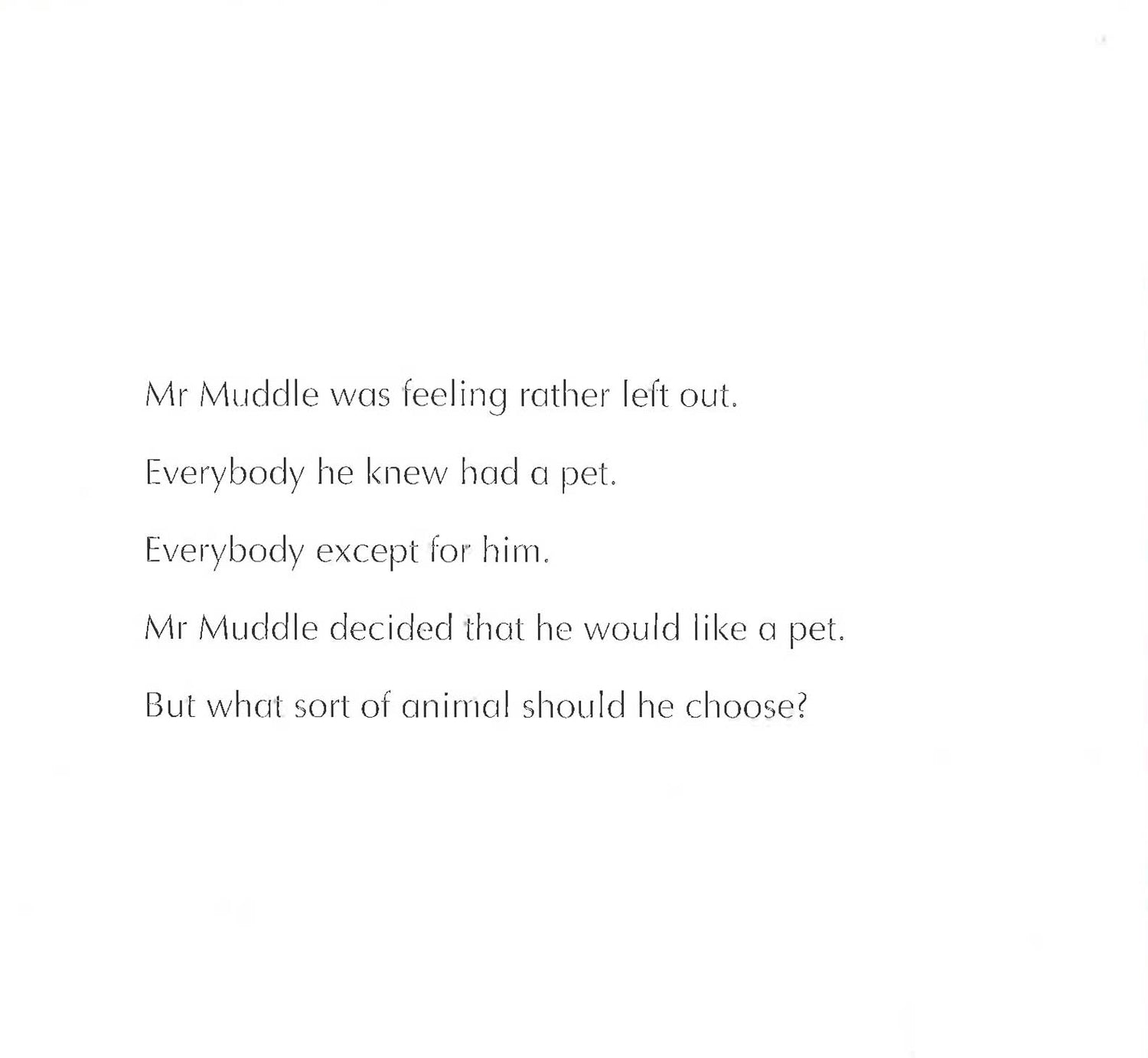 Mr Muddle was feeling rather left out.

Everybody he knew had a pet.

Everybody except for him.

Mr Muddle decided that he would like a pet.

But what sort of animal should he choose?